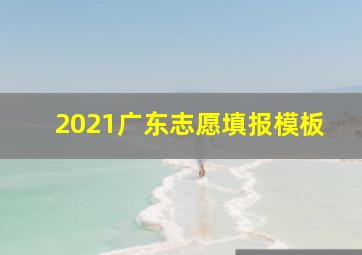 2021广东志愿填报模板